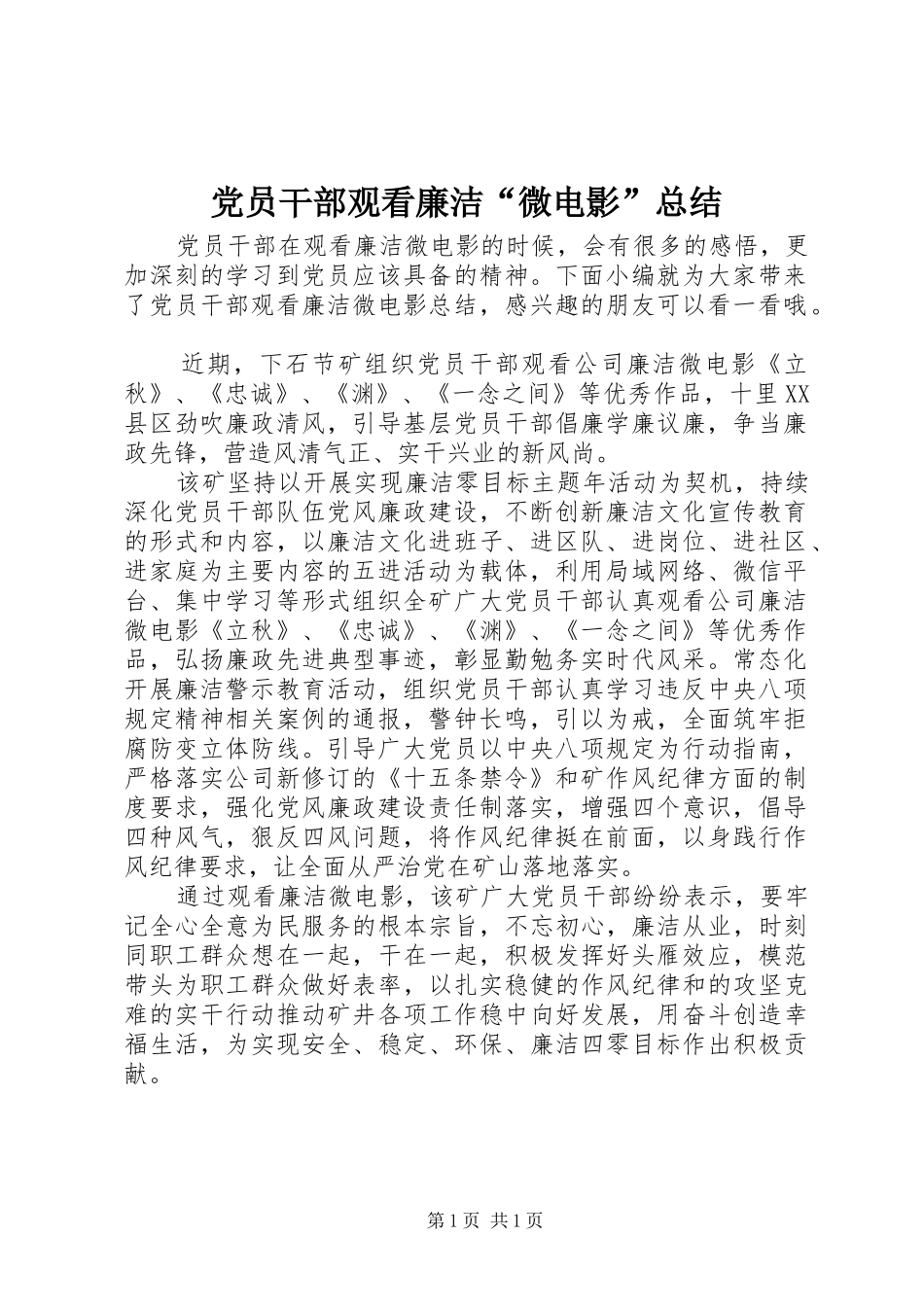 党员干部观看廉洁“微电影”总结

党员干部在观看廉洁微电影的时候，会有很多的感悟，更加深刻的学习到党员应该具备的精神。下面小编就为大家带来了党员干部观看廉洁微电影总结，感兴趣的朋友可以看一看哦。

近期，下石节矿组织党员干部观看公司廉洁微电影《立秋》、《忠诚》、《渊》、《一念之间》等优秀作品，十里XX县区劲吹廉政清风，引导基层党员干部倡廉学廉议廉，争当廉政先锋，营造风清气正、实干兴业的新风尚。

该矿坚持以开展实现廉洁零目标主题年活动为契机，持续深化党员干部队伍党风廉政建设，不断创新廉洁文化宣传教育的形式和内容，以廉洁文化进班子、进区队、进岗位、进社区、进家庭为主要内容的五进活动为载体，利用局域网络、微信平台、集中学习等形式组织全矿广大党员干部认真观看公司廉洁微电影《立秋》、《忠诚》、《渊》、《一念之间》等优秀作品，弘扬廉政先进典型事迹，彰显勤勉务实时代风采。常态化开展廉洁警示教育活动，组织党员干部认真学习违反中央八项规定精神相关案例的通报，警钟长鸣，引以为戒，全面筑牢拒腐防变立体防线。引导广大党员以中央八项规定为行动指南，严格落实公司新修订的《十五条禁令》和矿作风纪律方面的制度要求，强化党风廉政建设责任制落实，增强四个意识，倡导四种风气，狠反四风问题，将作风纪律挺在前面，以身践行作风纪律要求，让全面从严治党在矿山落地落实。

通过观看廉洁微电影，该矿广大党员干部纷纷表示，要牢记全心全意为民服务的根本宗旨，不忘初心，廉洁从业，时刻同职工群众想在一起，干在一起，积极发挥好头雁效应，模范带头为职工群众做好表率，以扎实稳健的作风纪律和的攻坚克难的实干行动推动矿井各项工作稳中向好发展，用奋斗创造幸福生活，为实现安全、稳定、环保、廉洁四零目标作出积极贡献。

第1页 共1页